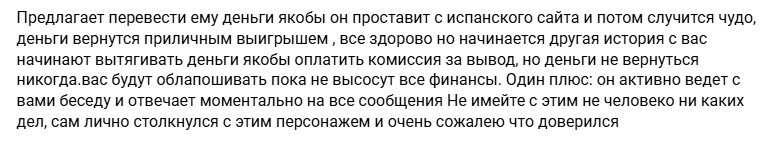 Предлагает перевести ему деньги якобы он проставит с испанского сайта и потом случится чудо, деньги вернутся приличным выигрышем , все здорово но начинается другая история с вас начинают вытягивать деньги якобы оплатить комиссия за вывод, но деньги не вернуться никогда.вас будут облапошивать пока не высосут все финансы. Один плюс: он активно ведет с вами беседу и отвечает моментально на все сообщения Не имейте с этим не человеко ни каких дел, сам лично столкнулся с этим персонажем и очень сожалею что доверился